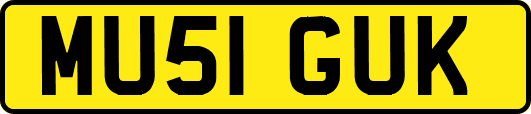 MU51 GUK